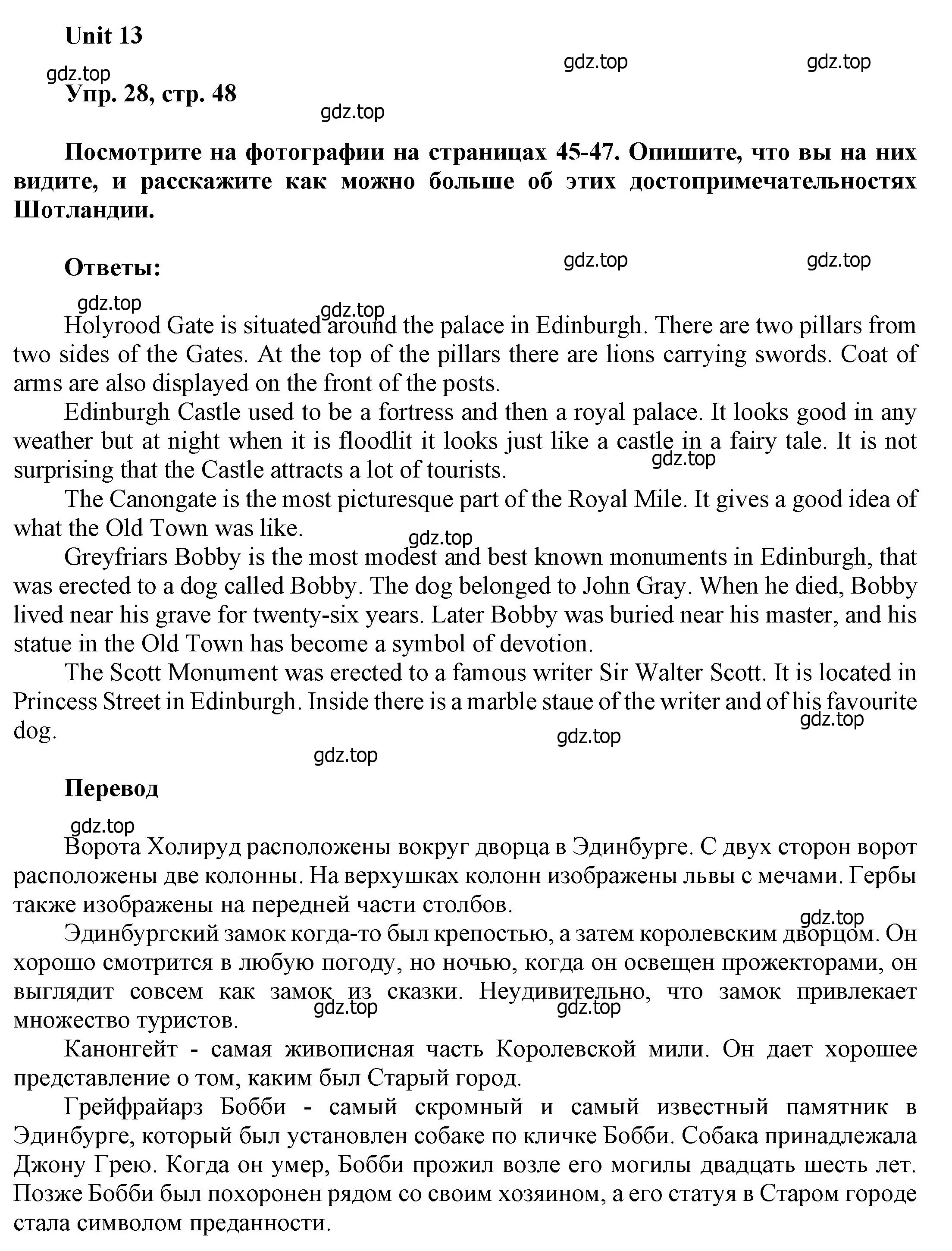 Unit 13

gdz.top gdz.top gdz.top

Упр. 28, стр. 48

gdz.top

Посмотрите на фотографии на страницах 45-47. Опишите, что вы на них видите, и расскажите как можно больше об этих достопримечательностях Шотландии.

Ответы:

gdz.top gdz.top

gdz.top gdz.top

Holyrood Gate is situated around the palace in Edinburgh. There are two pillars from two sides of the Gates. At the top of the pillars there are lions carrying swords. Coat of arms are also displayed on the front of the posts.

Edinburgh Castle used to be a fortress and then a royal palace. It looks good in any weather but at night when it is floodlit it looks just like a castle in a fairy tale. It is not surprising that the Castle attracts a lot of tourists.

gdz.top

The Canongate is the most picturesque part of the Royal Mile. It gives a good idea of what the Old Town was like.

gdz.top

Greyfriars Bobby is the most modest and best known monuments in Edinburgh, that was erected to a dog called Bobby. The dog belonged to John Gray. When he died, Bobby lived near his grave for twenty-six years. Later Bobby was buried near his master, and his statue in the Old Town has become a symbol of devotion.

The Scott Monument was erected to a famous writer Sir Walter Scott. It is located in Princess Street in Edinburgh. Inside there is a marble staue of the writer and of his favourite dog.

gdz.top gdz.top

gdz.top

Перевод

gdz.top

Ворота Холируд расположены вокруг дворца в Эдинбурге. С двух сторон ворот расположены две колонны. На верхушках колонн изображены львы с мечами. Гербы также изображены на передней части столбов.

gdz.top

Эдинбургский замок когда-то был крепостью, а затем королевским дворцом. Он хорошо смотрится в любую погоду, но ночью, когда он освещен прожекторами, он выглядит совсем как замок из сказки. Неудивительно, что замок привлекает множество туристов.

gdz.top gdz.top

Канонгейт - самая живописная часть Королевской мили. Он дает хорошее представление о том, каким был Старый город.

Грейфрайарз Бобби - самый скромный и самый известный памятник в Эдинбурге, который был установлен собаке по кличке Бобби. Собака принадлежала Джону Грею. Когда он умер, Бобби прожил возле его могилы двадцать шесть лет. Позже Бобби был похоронен рядом со своим хозяином, а его статуя в Старом городе стала символом преданности.